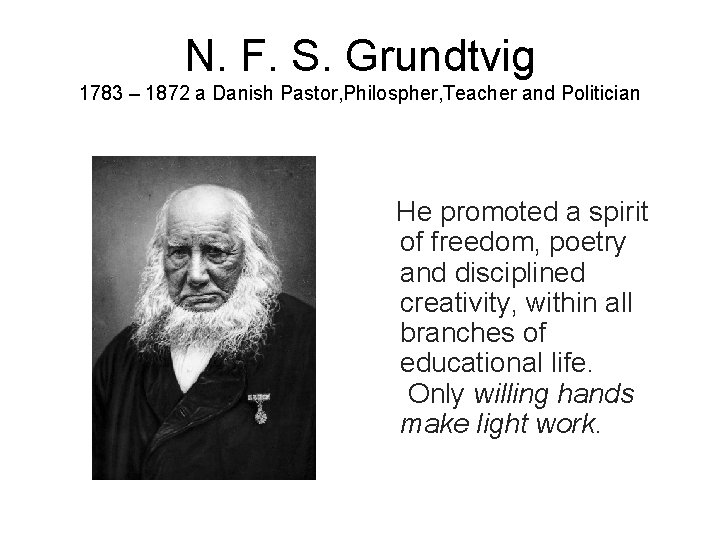 N. F. S. Grundtvig
1783 – 1872 a Danish Pastor,Philospher,Teacher and Politician

He promoted a spirit of freedom, poetry and disciplined creativity, within all branches of educational life.
Only willing hands make light work.